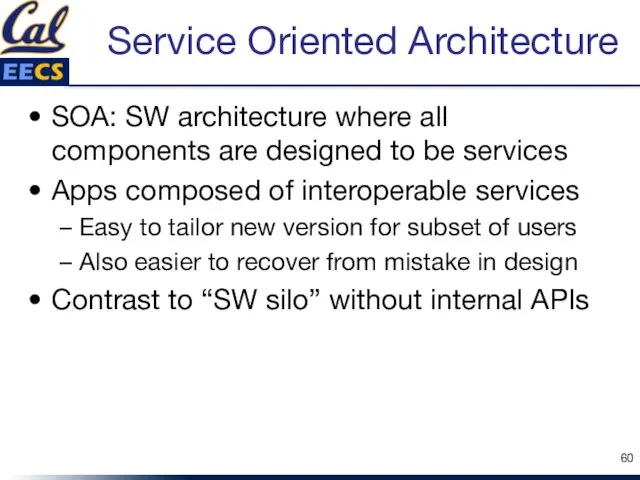 Cal
EECS

Service Oriented Architecture

• SOA: SW architecture where all components are designed to be services
• Apps composed of interoperable services
– Easy to tailor new version for subset of users
– Also easier to recover from mistake in design
• Contrast to “SW silo” without internal APIs

60